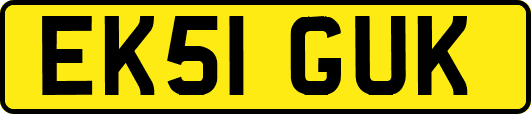 EK51 GUK